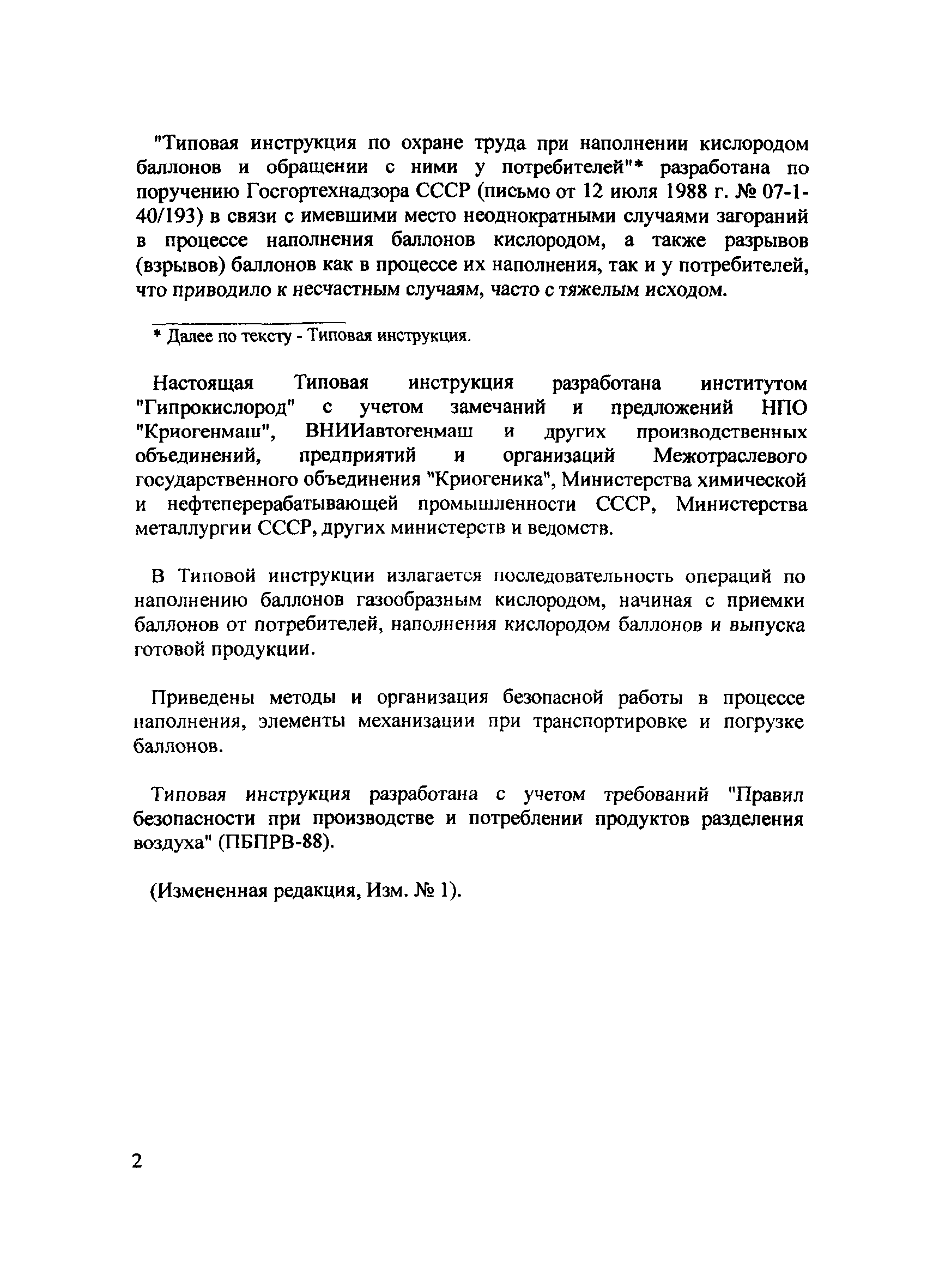 "Типовая инструкция по охране труда при наполнении кислородом баллонов и обращении с ними у потребителей"* разработана по поручению Госгортехнадзора СССР (письмо от 12 июля 1988 г. № 07-1-40/193) в связи с имевшими место неоднократными случаями загораний в процессе наполнения баллонов кислородом, а также разрывов (взрывов) баллонов как в процессе их наполнения, так и у потребителей, что приводило к несчастным случаям, часто с тяжелым исходом.

* Далее по тексту - Типовая инструкция.

Настоящая Типовая инструкция разработана институтом "Гипрокислород" с учетом замечаний и предложений НПО "Криогенмаш", ВНИИавтогенмаш и других производственных объединений, предприятий и организаций Межотраслевого государственного объединения "Криогеника", Министерства химической и нефтеперерабатывающей промышленности СССР, Министерства металлургии СССР, других министерств и ведомств.

В Типовой инструкции излагается последовательность операций по наполнению баллонов газообразным кислородом, начиная с приемки баллонов от потребителей, наполнения кислородом баллонов и выпуска готовой продукции.

Приведены методы и организация безопасной работы в процессе наполнения, элементы механизации при транспортировке и погрузке баллонов.

Типовая инструкция разработана с учетом требований "Правил безопасности при производстве и потреблении продуктов разделения воздуха" (ПБПРВ-88).

(Измененная редакция, Изм. № 1).

2